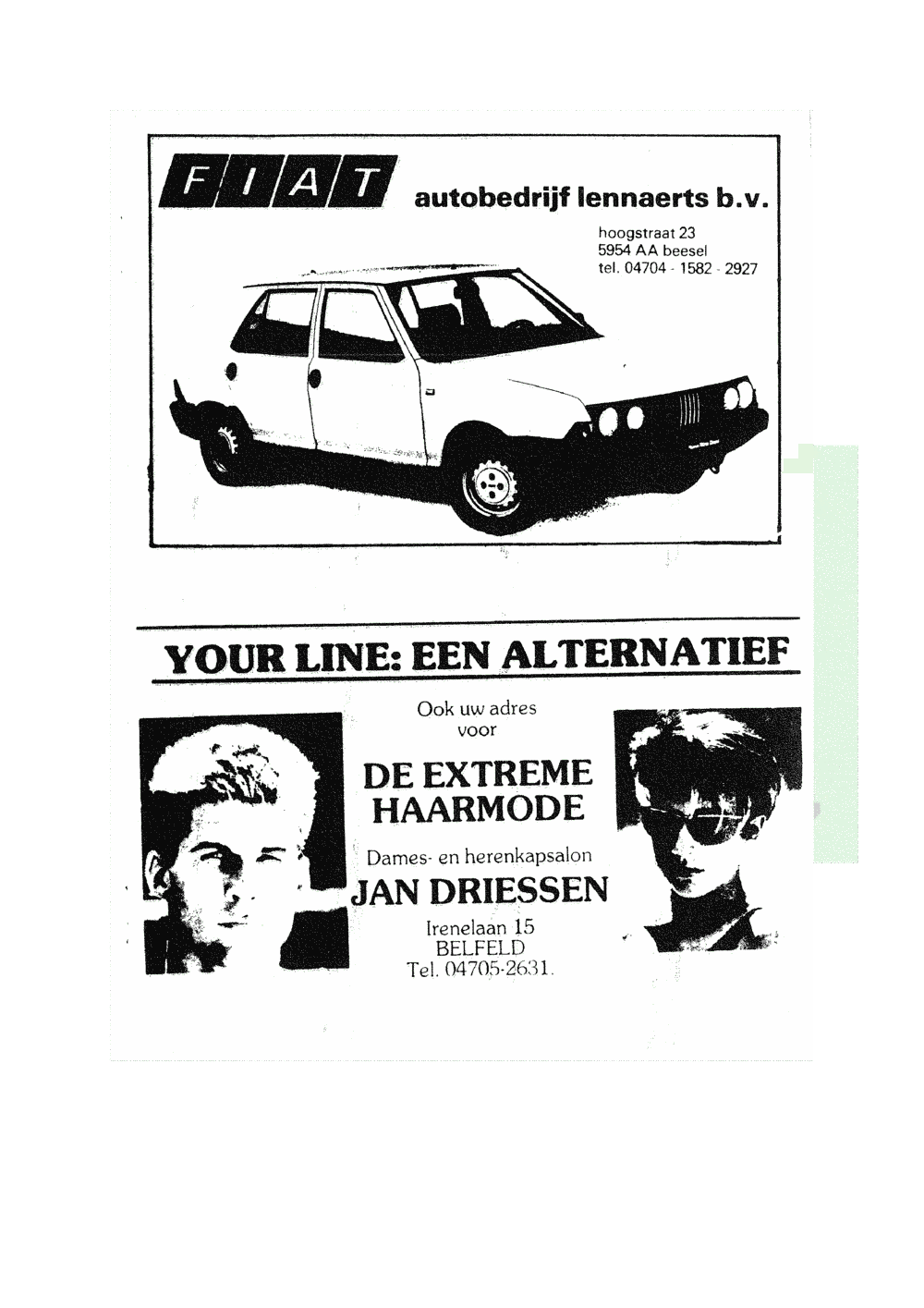 FIAT autobedrijf lennaerts b.v.

hoogstraat 23
5954 AA beesel
tel. 04704 - 1582 - 2927

YOUR LINE: EEN ALTERNATIEF

Ook uw adres voor

DE EXTREME HAARMODE

Dames- en herenkapsalon

JAN DRIESSEN

Irenelaan 15
BELFELD
Tel. 04705-2631.